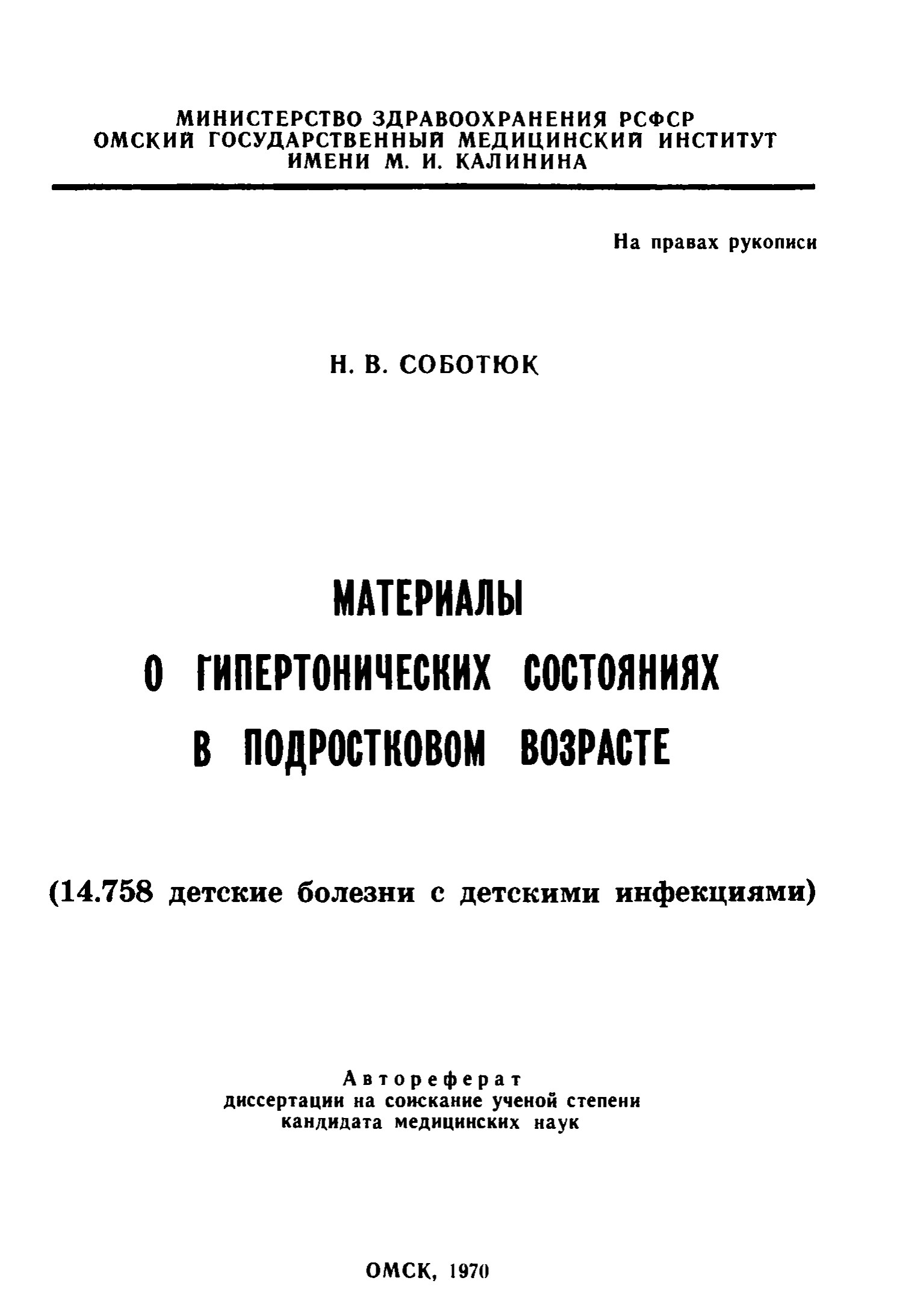 МИНИСТЕРСТВО ЗДРАВООХРАНЕНИЯ РСФСР
ОМСКИЙ ГОСУДАРСТВЕННЫЙ МЕДИЦИНСКИЙ ИНСТИТУТ
ИМЕНИ М. И. КАЛИНИНА

На правах рукописи

Н. В. СОБОТЮК

МАТЕРИАЛЫ
О ГИПЕРТОНИЧЕСКИХ СОСТОЯНИЯХ
В ПОДРОСТКОВОМ ВОЗРАСТЕ

(14.758 детские болезни с детскими инфекциями)

Автореферат
диссертации на соискание ученой степени
кандидата медицинских наук

ОМСК, 1970